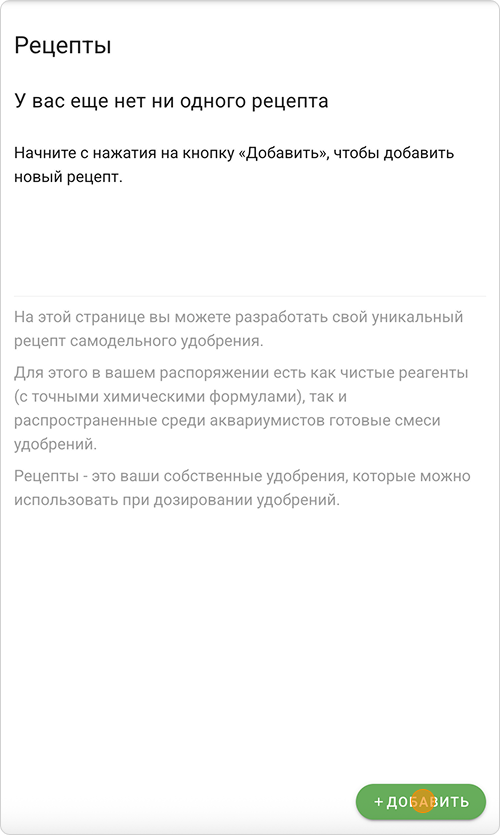 Рецепты

У вас еще нет ни одного рецепта

Начните с нажатия на кнопку «Добавить», чтобы добавить новый рецепт.

На этой странице вы можете разработать свой уникальный рецепт самодельного удобрения.

Для этого в вашем распоряжении есть как чистые реагенты (с точными химическими формулами), так и распространенные среди аквариумистов готовые смеси удобрений.

Рецепты - это ваши собственные удобрения, которые можно использовать при дозировании удобрений.

+ ДОБАВИТЬ